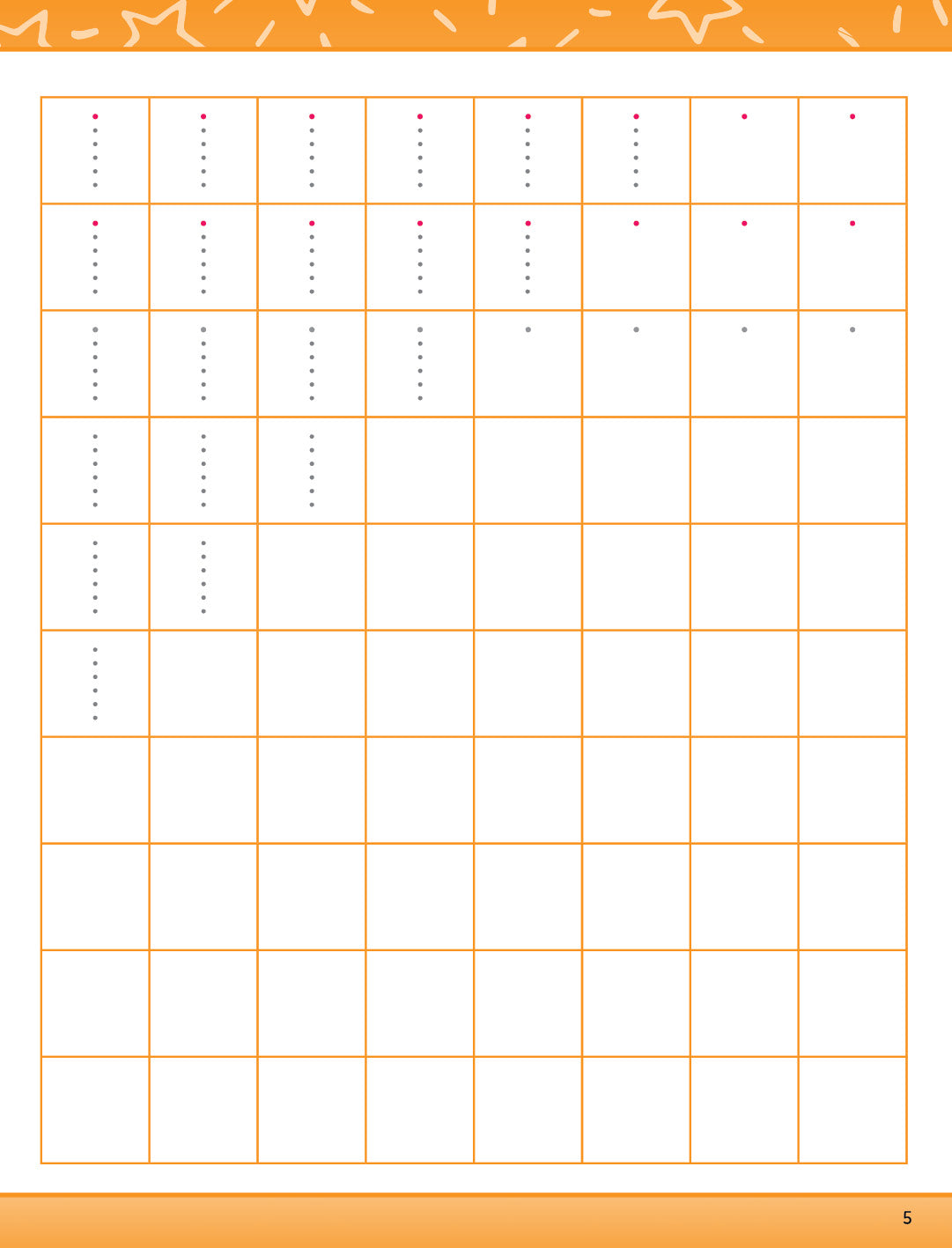 5